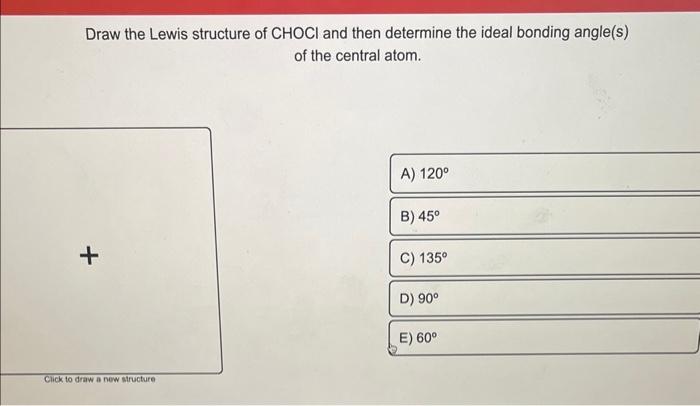 Draw the Lewis structure of CHOCl and then determine the ideal bonding angle(s) of the central atom.

+

Click to draw a new structure

A) 120°

B) 45°

C) 135°

D) 90°

E) 60°